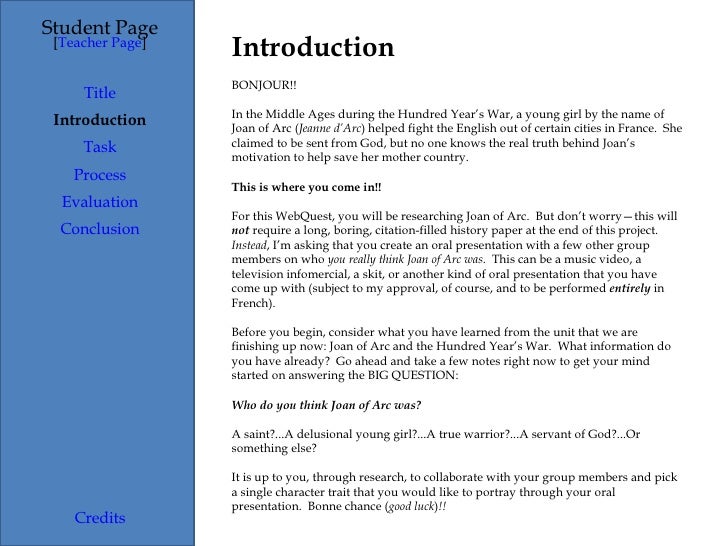 Student Page
[Teacher Page]

Title
Introduction
Task
Process
Evaluation
Conclusion

Credits

Introduction

BONJOUR!!

In the Middle Ages during the Hundred Year's War, a young girl by the name of Joan of Arc (Jeanne d'Arc) helped fight the English out of certain cities in France. She claimed to be sent from God, but no one knows the real truth behind Joan's motivation to help save her mother country.

This is where you come in!!

For this WebQuest, you will be researching Joan of Arc. But don't worry—this will not require a long, boring, citation-filled history paper at the end of this project. Instead, I'm asking that you create an oral presentation with a few other group members on who you really think Joan of Arc was. This can be a music video, a television infomercial, a skit, or another kind of oral presentation that you have come up with (subject to my approval, of course, and to be performed entirely in French).

Before you begin, consider what you have learned from the unit that we are finishing up now: Joan of Arc and the Hundred Year's War. What information do you have already? Go ahead and take a few notes right now to get your mind started on answering the BIG QUESTION:

Who do you think Joan of Arc was?

A saint?...A delusional young girl?...A true warrior?...A servant of God?...Or something else?

It is up to you, through research, to collaborate with your group members and pick a single character trait that you would like to portray through your oral presentation. Bonne chance (good luck)!!